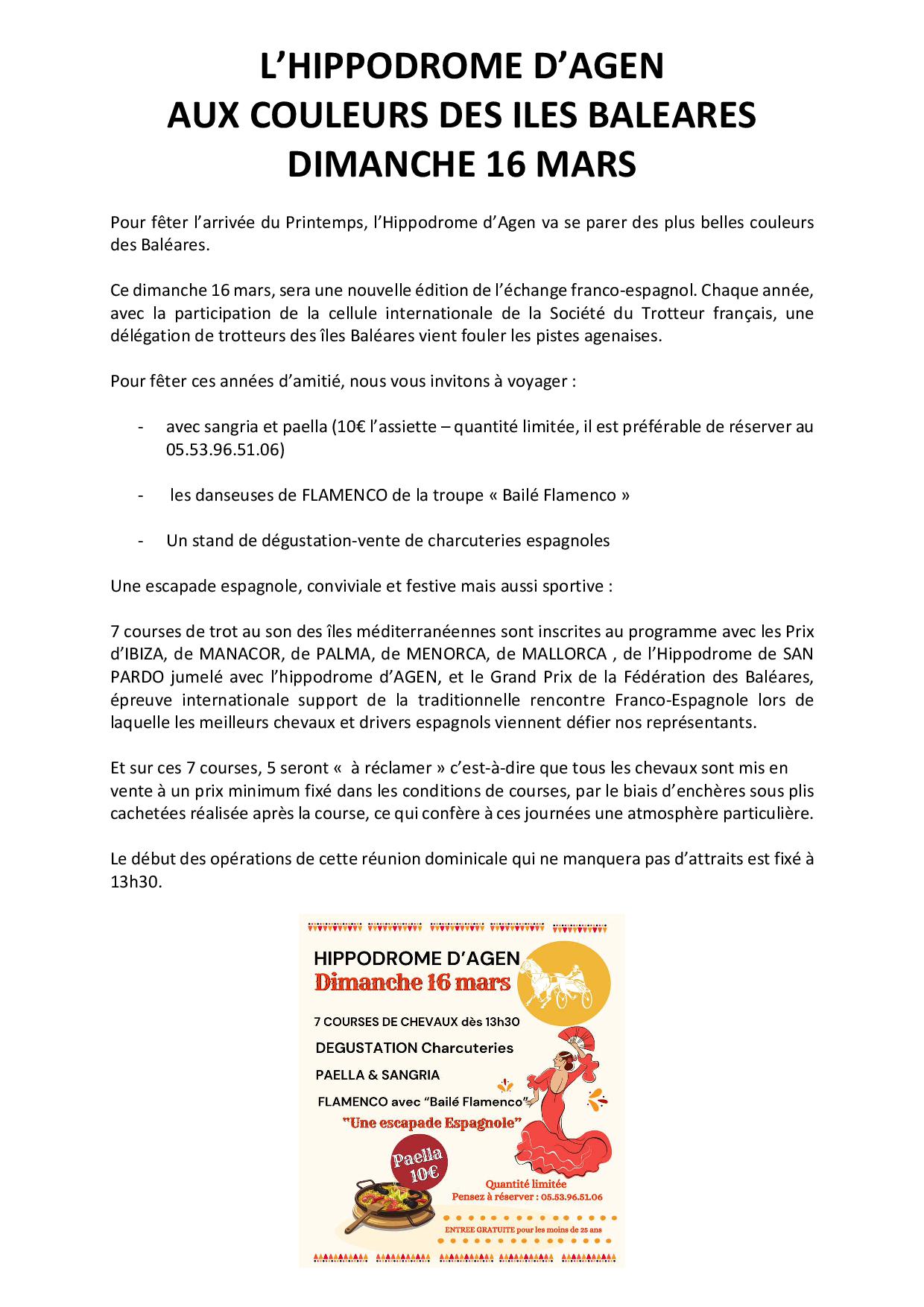 L'HIPPODROME D'AGEN
AUX COULEURS DES ILES BALEARES
DIMANCHE 16 MARS

Pour fêter l'arrivée du Printemps, l'Hippodrome d'Agen va se parer des plus belles couleurs des Baléares.

Ce dimanche 16 mars, sera une nouvelle édition de l'échange franco-espagnol. Chaque année, avec la participation de la cellule internationale de la Société du Trotteur français, une délégation de trotteurs des îles Baléares vient fouler les pistes agenaises.

Pour fêter ces années d'amitié, nous vous invitons à voyager :

- avec sangria et paella (10€ l'assiette – quantité limitée, il est préférable de réserver au 05.53.96.51.06)

- les danseuses de FLAMENCO de la troupe « Bailé Flamenco »

- Un stand de dégustation-vente de charcuteries espagnoles

Une escapade espagnole, conviviale et festive mais aussi sportive :

7 courses de trot au son des îles méditerranéennes sont inscrites au programme avec les Prix d'IBIZA, de MANACOR, de PALMA, de MENORCA, de MALLORCA , de l'Hippodrome de SAN PARDO jumelé avec l'hippodrome d'AGEN, et le Grand Prix de la Fédération des Baléares, épreuve internationale support de la traditionnelle rencontre Franco-Espagnole lors de laquelle les meilleurs chevaux et drivers espagnols viennent défier nos représentants.

Et sur ces 7 courses, 5 seront « à réclamer » c'est-à-dire que tous les chevaux sont mis en vente à un prix minimum fixé dans les conditions de courses, par le biais d'enchères sous plis cachetées réalisée après la course, ce qui confère à ces journées une atmosphère particulière.

Le début des opérations de cette réunion dominicale qui ne manquera pas d'attraits est fixé à 13h30.

HIPPODROME D'AGEN
Dimanche 16 mars
7 COURSES DE CHEVAUX dès 13h30
DEGUSTATION Charcuteries
PAELLA & SANGRIA
FLAMENCO avec "Bailé Flamenco"
"Une escapade Espagnole"
Paella 10€
Quantité limitée
Pensez à réserver : 05.53.96.51.06
ENTREE GRATUITE pour les moins de 25 ans